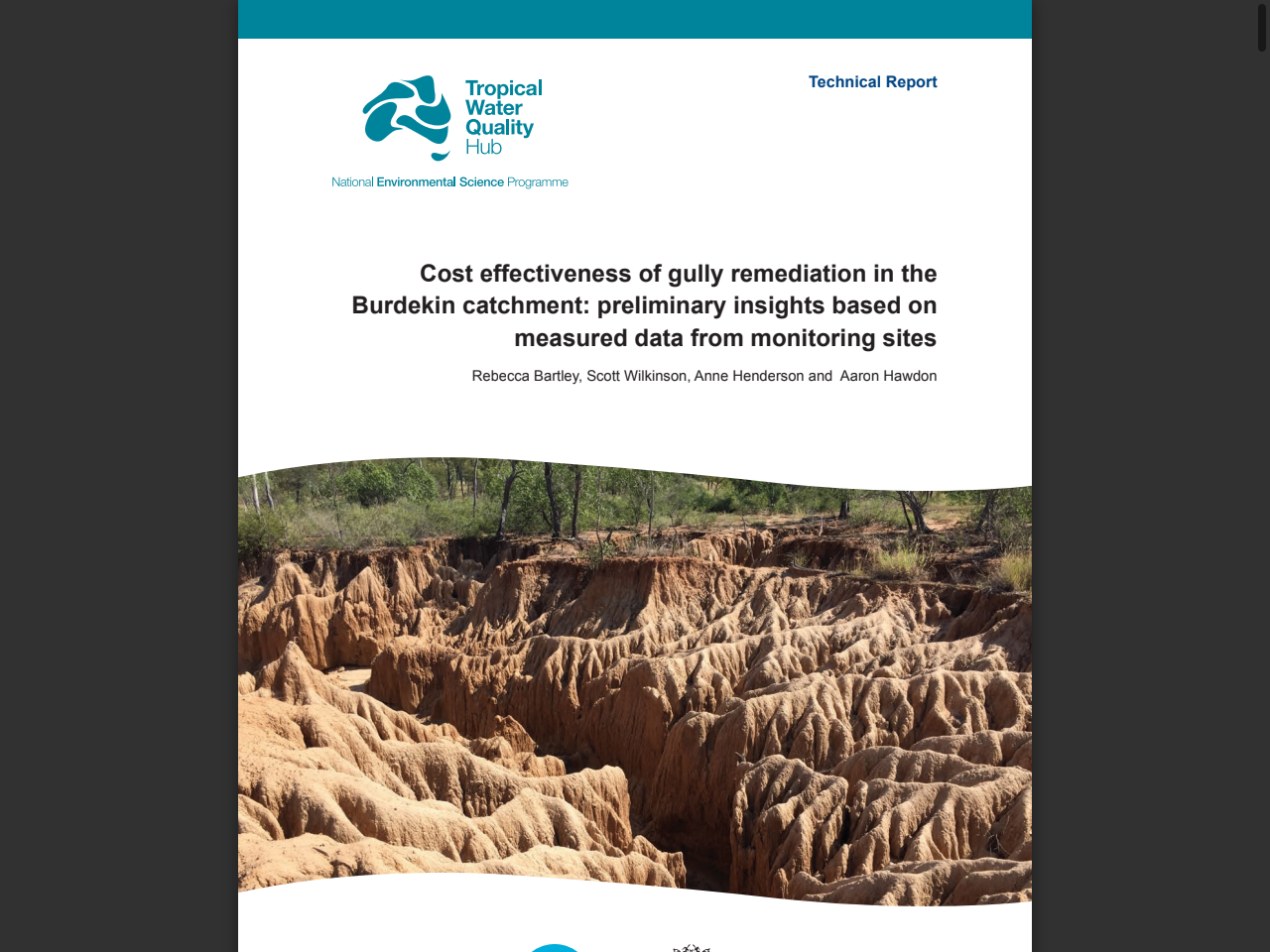 Tropical Water Quality Hub

National Environmental Science Programme

Technical Report

Cost effectiveness of gully remediation in the Burdekin catchment: preliminary insights based on measured data from monitoring sites

Rebecca Bartley, Scott Wilkinson, Anne Henderson and Aaron Hawdon